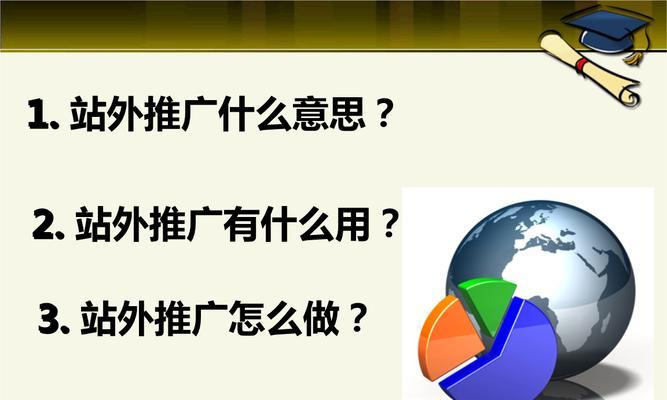 1. 站外推广什么意思？

2. 站外推广有什么用？

3. 站外推广怎么做？